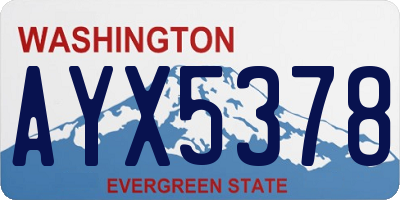 WASHINGTON

AYX5378

EVERGREEN STATE